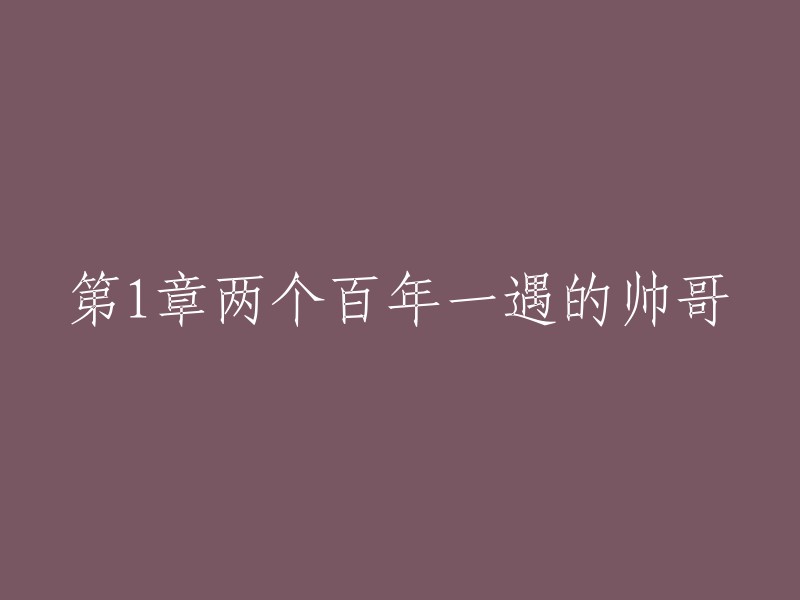 第1章两个百年一遇的帅哥